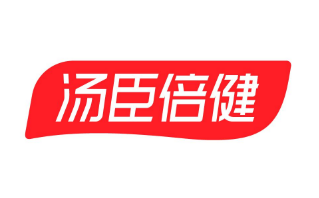 汤臣倍健